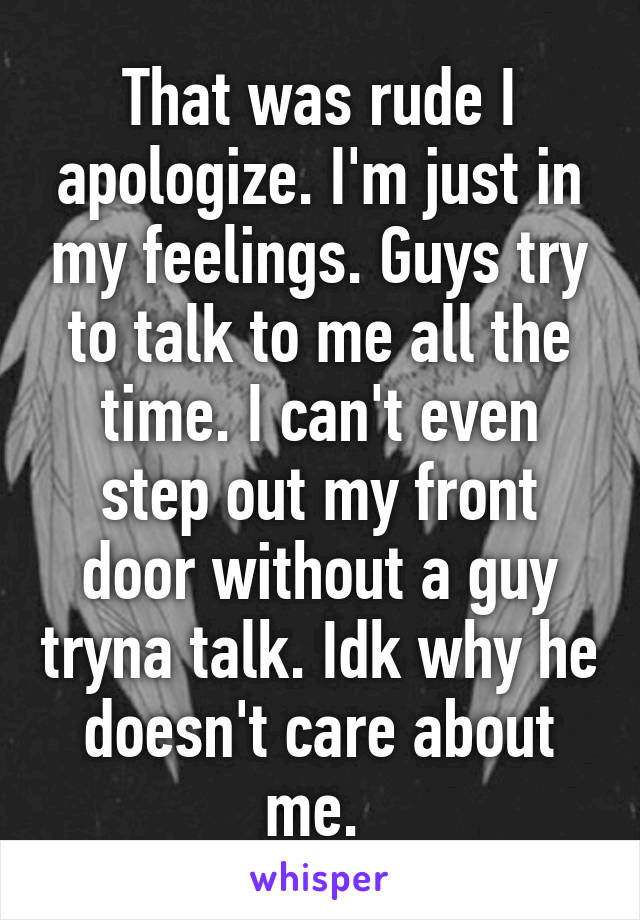 That was rude I apologize. I'm just in my feelings. Guys try to talk to me all the time. I can't even step out my front door without a guy tryna talk. Idk why he doesn't care about me.

whisper